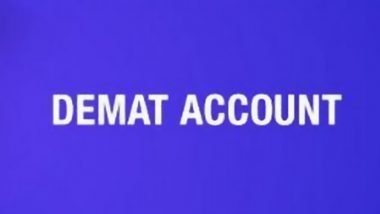 DEMAT ACCOUNT